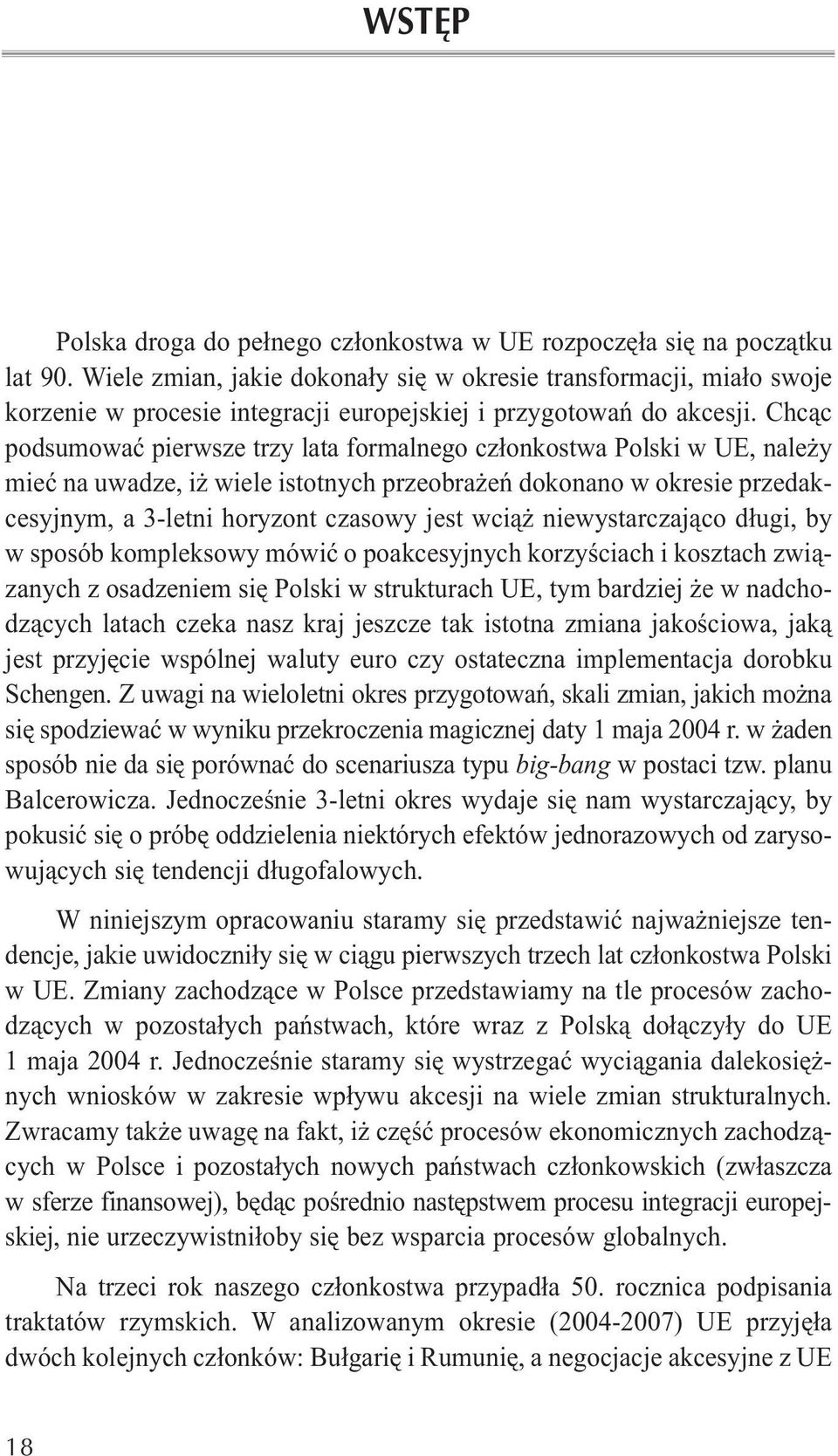 WSTĘP

Polska droga do pełnego członkostwa w UE rozpoczęła się na początku lat 90. Wiele zmian, jakie dokonały się w okresie transformacji, miało swoje korzenie w procesie integracji europejskiej i przygotowań do akcesji. Chcąc podsumować pierwsze trzy lata formalnego członkostwa Polski w UE, należy mieć na uwadze, iż wiele istotnych przeobrażeń dokonano w okresie przedakcesyjnym, a 3-letni horyzont czasowy jest wciąż niewystarczająco długi, by w sposób kompleksowy mówić o poakcesyjnych korzyściach i kosztach związanych z osadzeniem się Polski w strukturach UE, tym bardziej że w nadchodzących latach czeka nasz kraj jeszcze tak istotna zmiana jakościowa, jaką jest przyjęcie wspólnej waluty euro czy ostateczna implementacja dorobku Schengen. Z uwagi na wieloletni okres przygotowań, skali zmian, jakich można się spodziewać w wyniku przekroczenia magicznej daty 1 maja 2004 r. w żaden sposób nie da się porównać do scenariusza typu big-bang w postaci tzw. planu Balcerowicza. Jednocześnie 3-letni okres wydaje się nam wystarczający, by pokusić się o próbę oddzielenia niektórych efektów jednorazowych od zarysowujących się tendencji długofalowych.

W niniejszym opracowaniu staramy się przedstawić najważniejsze tendencje, jakie uwidoczniły się w ciągu pierwszych trzech lat członkostwa Polski w UE. Zmiany zachodzące w Polsce przedstawiamy na tle procesów zachodzących w pozostałych państwach, które wraz z Polską dołączyły do UE 1 maja 2004 r. Jednocześnie staramy się wystrzegać wyciągania dalekosiężnych wniosków w zakresie wpływu akcesji na wiele zmian strukturalnych. Zwracamy także uwagę na fakt, iż część procesów ekonomicznych zachodzących w Polsce i pozostałych nowych państwach członkowskich (zwłaszcza w sferze finansowej), będąc pośrednio następstwem procesu integracji europejskiej, nie urzeczywistniłoby się bez wsparcia procesów globalnych.

Na trzeci rok naszego członkostwa przypadła 50. rocznica podpisania traktatów rzymskich. W analizowanym okresie (2004-2007) UE przyjęła dwóch kolejnych członków: Bułgarię i Rumunię, a negocjacje akcesyjne z UE

18